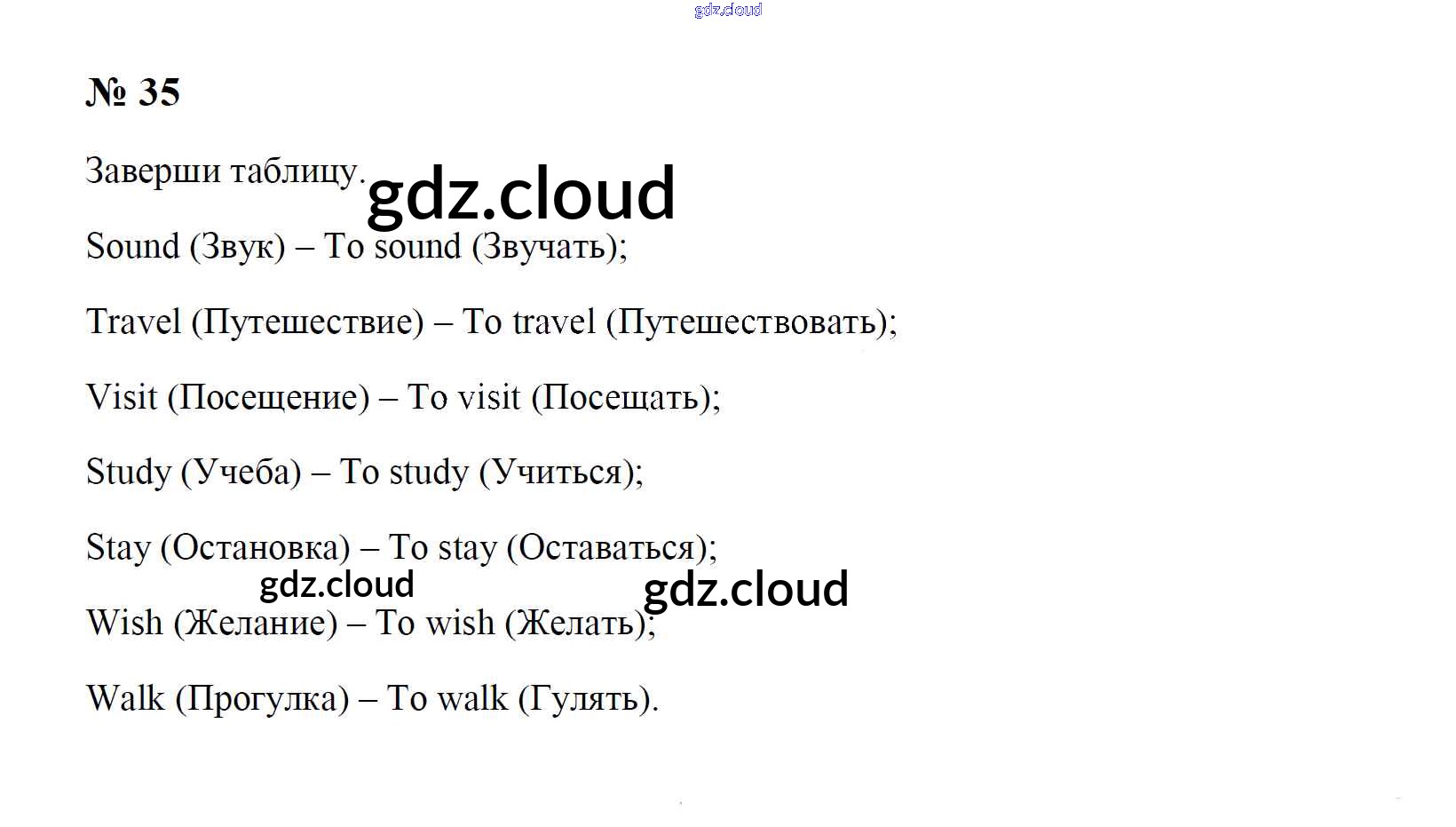 № 35

Заверши таблицу.

Sound (Звук) – To sound (Звучать);

Travel (Путешествие) – To travel (Путешествовать);

Visit (Посещение) – To visit (Посещать);

Study (Учеба) – To study (Учиться);

Stay (Остановка) – To stay (Оставаться);

Wish (Желание) – To wish (Желать);

Walk (Прогулка) – To walk (Гулять).

gdz.cloud